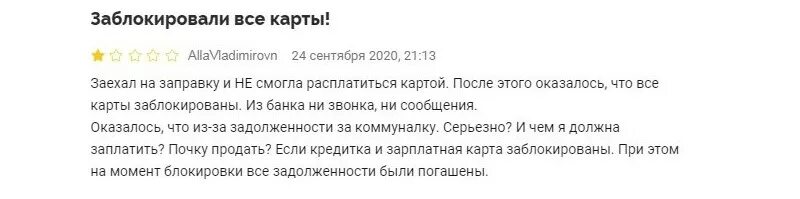 Заблокировали все карты!

AllaVladimirovn 24 сентября 2020, 21:13

Заехал на заправку и НЕ смогла расплатиться картой. После этого оказалось, что все карты заблокированы. Из банка ни звонка, ни сообщения.
Оказалось, что из-за задолженности за коммуналку. Серьезно? И чем я должна заплатить? Почку продать? Если кредитка и зарплатная карта заблокированы. При этом на момент блокировки все задолженности были погашены.